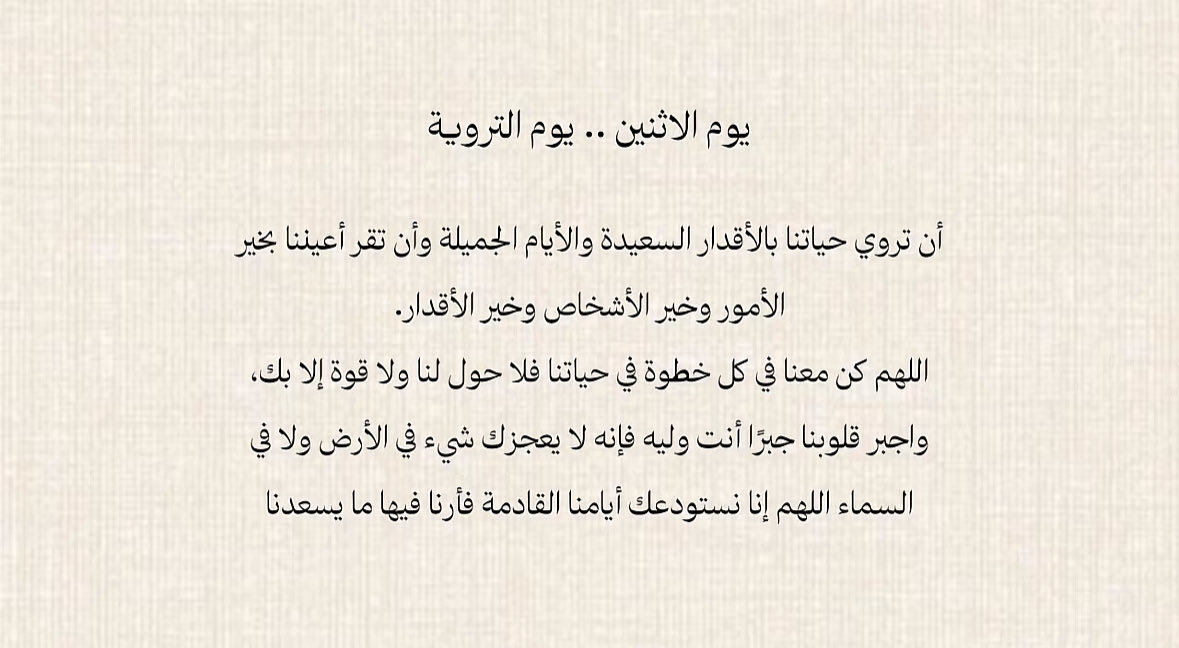 يوم الاثنين .. يوم التروية

أن تروي حياتنا بالأقدار السعيدة والأيام الجميلة وأن تقر أعيننا بخير الأمور وخير الأشخاص وخير الأقدار.
اللهم كن معنا في كل خطوة في حياتنا فلا حول لنا ولا قوة إلا بك،
واجبر قلوبنا جبرًا أنت وليه فإنه لا يعجزك شيء في الأرض ولا في السماء اللهم إنا نستودعك أيامنا القادمة فأرنا فيها ما يسعدنا